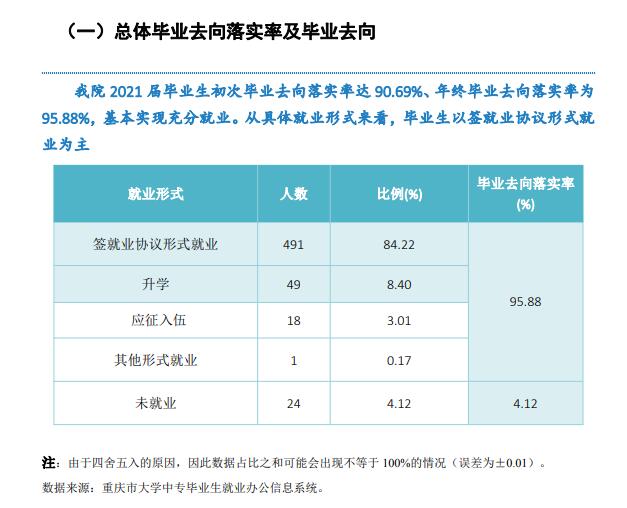 （一）总体毕业去向落实率及毕业去向

我院 2021 届毕业生初次毕业去向落实率达 90.69%、年终毕业去向落实率为 95.88%，基本实现充分就业。从具体就业形式来看，毕业生以签就业协议形式就业为主

| 就业形式 | 人数 | 比例(%) | 毕业去向落实率(%) |
|---|---|---|---|
| 签就业协议形式就业 | 491 | 84.22 | 95.88 |
| 升学 | 49 | 8.40 | |
| 应征入伍 | 18 | 3.01 | |
| 其他形式就业 | 1 | 0.17 | |
| 未就业 | 24 | 4.12 | 4.12 |

注：由于四舍五入的原因，因此数据占比之和可能会出现不等于 100%的情况（误差为±0.01）。

数据来源：重庆市大学中专毕业生就业办公信息系统。